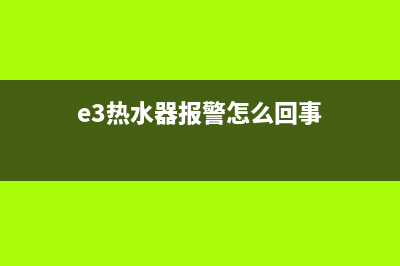 e3热水器报警怎么回事